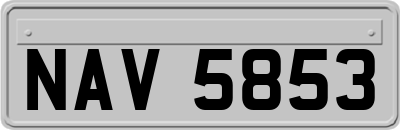 NAV 5853